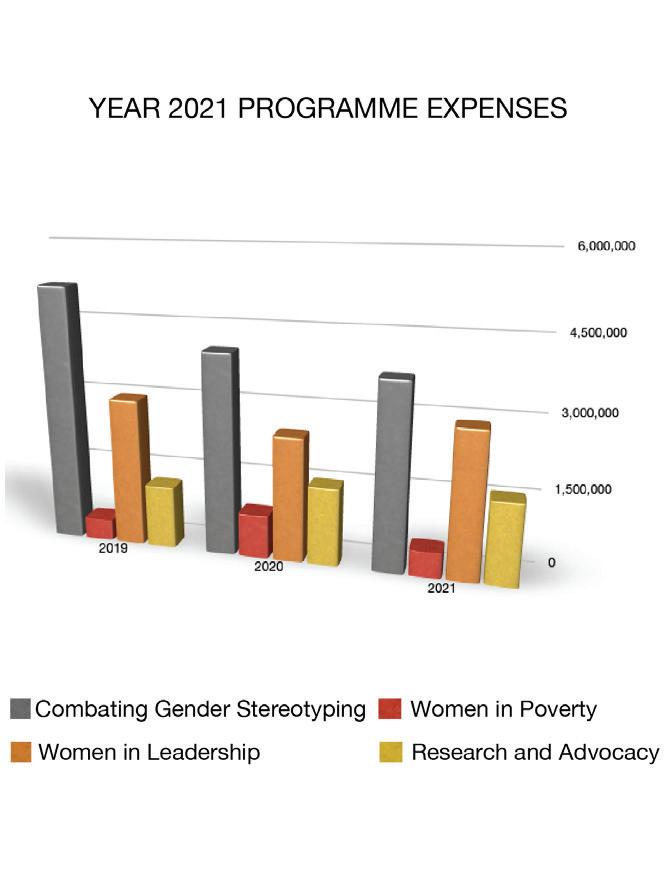 YEAR 2021 PROGRAMME EXPENSES

6,000,000
4,500,000
3,000,000
1,500,000
0

2019
2020
2021

Combating Gender Stereotyping
Women in Poverty
Women in Leadership
Research and Advocacy